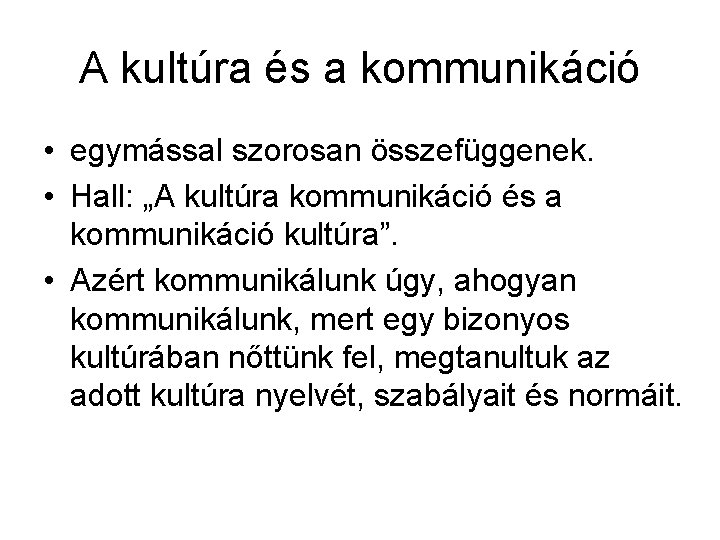 A kultúra és a kommunikáció

• egymással szorosan összefüggenek.
• Hall: „A kultúra kommunikáció és a kommunikáció kultúra".
• Azért kommunikálunk úgy, ahogyan kommunikálunk, mert egy bizonyos kultúrában nőttünk fel, megtanultuk az adott kultúra nyelvét, szabályait és normáit.